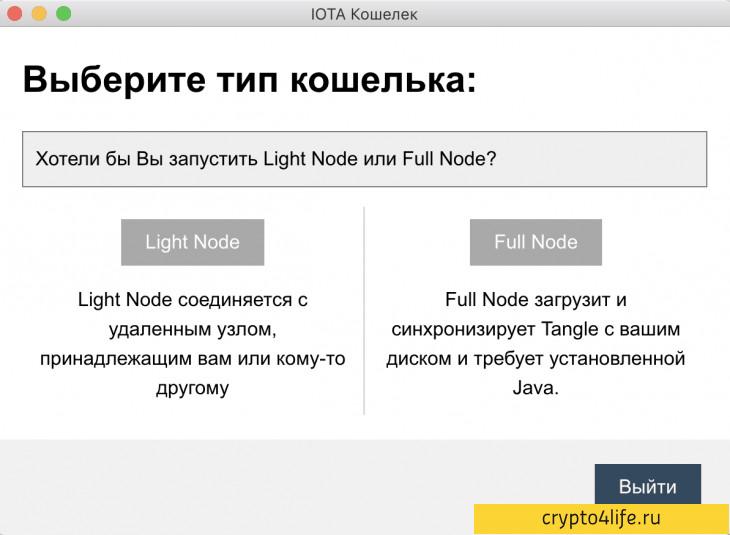 IOTA Кошелек

Выберите тип кошелька:

Хотели бы Вы запустить Light Node или Full Node?

Light Node

Light Node соединяется с удаленным узлом, принадлежащим вам или кому-то другому

Full Node

Full Node загрузит и синхронизирует Tangle с вашим диском и требует установленной Java.

Выйти

crypto4life.ru